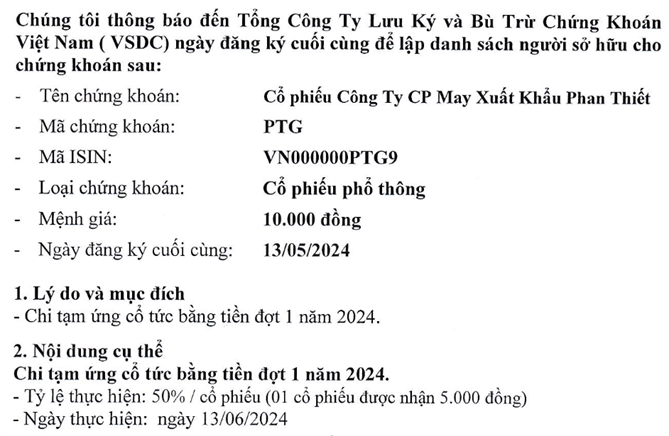 Chúng tôi thông báo đến Tổng Công Ty Lưu Ký và Bù Trừ Chứng Khoán Việt Nam ( VSDC) ngày đăng ký cuối cùng để lập danh sách người sở hữu cho chứng khoán sau:

- Tên chứng khoán: Cổ phiếu Công Ty CP May Xuất Khẩu Phan Thiết
- Mã chứng khoán: PTG
- Mã ISIN: VN000000PTG9
- Loại chứng khoán: Cổ phiếu phổ thông
- Mệnh giá: 10.000 đồng
- Ngày đăng ký cuối cùng: 13/05/2024

1. Lý do và mục đích
- Chi tạm ứng cổ tức bằng tiền đợt 1 năm 2024.

2. Nội dung cụ thể
Chi tạm ứng cổ tức bằng tiền đợt 1 năm 2024.
- Tỷ lệ thực hiện: 50% / cổ phiếu (01 cổ phiếu được nhận 5.000 đồng)
- Ngày thực hiện: ngày 13/06/2024